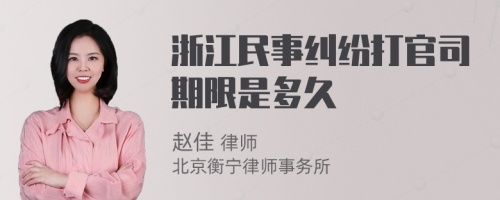 浙江民事纠纷打官司期限是多久

赵佳 律师
北京衡宁律师事务所